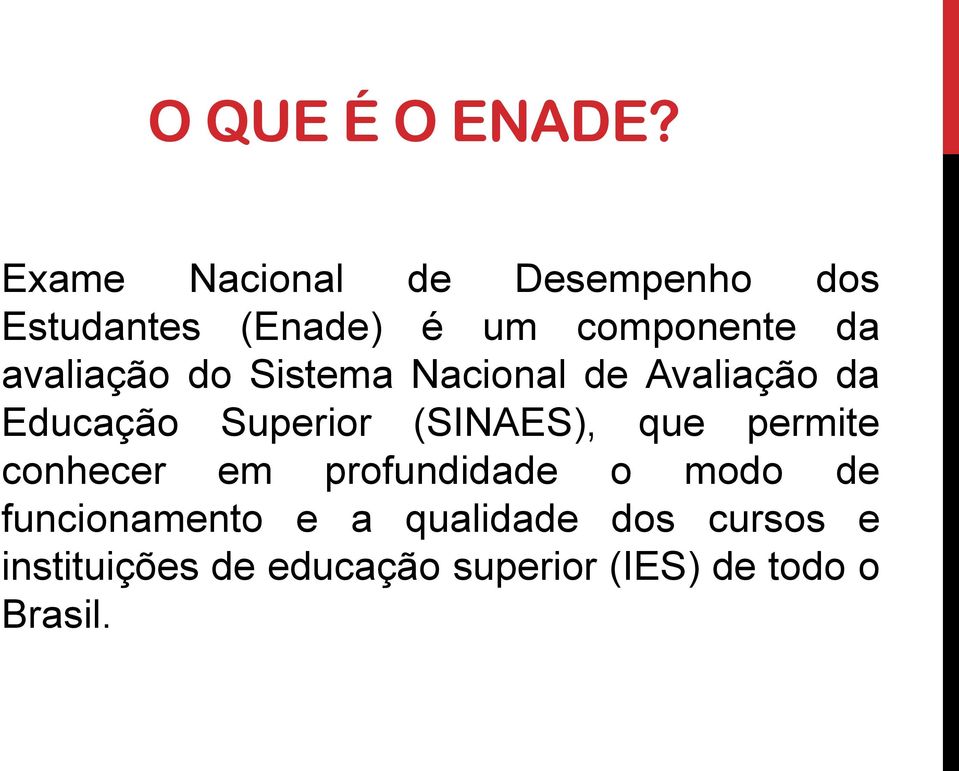 O QUE É O ENADE?

Exame Nacional de Desempenho dos Estudantes (Enade) é um componente da avaliação do Sistema Nacional de Avaliação da Educação Superior (SINAES), que permite conhecer em profundidade o modo de funcionamento e a qualidade dos cursos e instituições de educação superior (IES) de todo o Brasil.